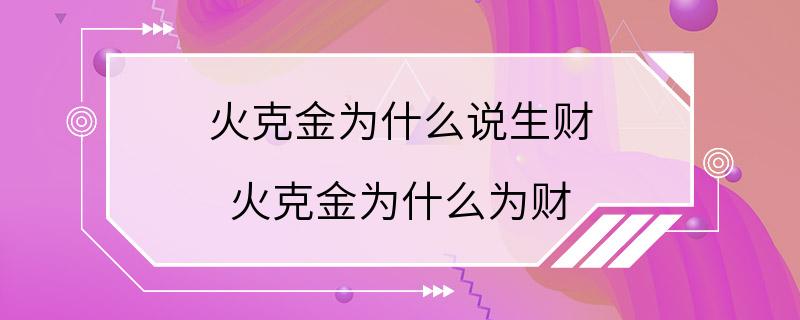 火克金为什么说生财
火克金为什么为财